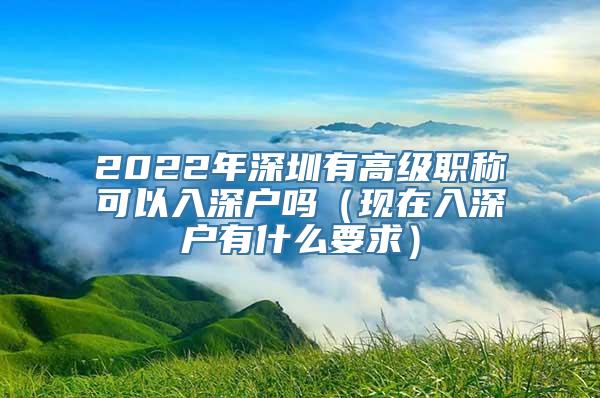 2022年深圳有高级职称可以入深户吗（现在入深户有什么要求）